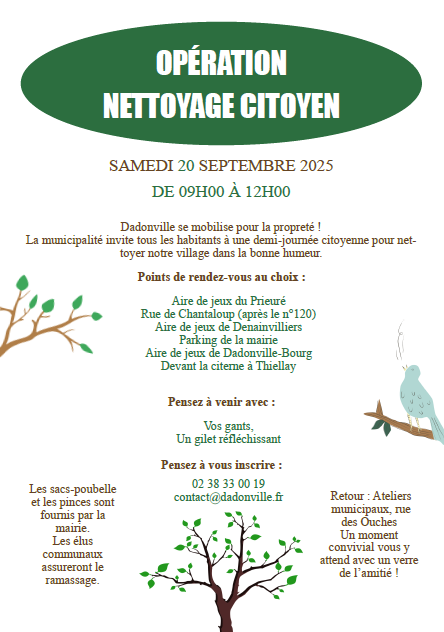 OPÉRATION
NETTOYAGE CITOYEN

SAMEDI 20 SEPTEMBRE 2025
DE 09H00 À 12H00

Dadonville se mobilise pour la propreté !
La municipalité invite tous les habitants à une demi-journée citoyenne pour nettoyer notre village dans la bonne humeur.

Points de rendez-vous au choix :

Aire de jeux du Prieuré
Rue de Chantaloup (après le n°120)
Aire de jeux de Denainvilliers
Parking de la mairie
Aire de jeux de Dadonville-Bourg
Devant la citerne à Thiellay

Pensez à venir avec :

Vos gants,
Un gilet réfléchissant

Pensez à vous inscrire :
02 38 33 00 19
contact@dadonville.fr

Les sacs-poubelle et les pinces sont fournis par la mairie.
Les élus communaux assureront le ramassage.

Retour : Ateliers municipaux, rue des Ouches
Un moment convivial vous y attend avec un verre de l'amitié !